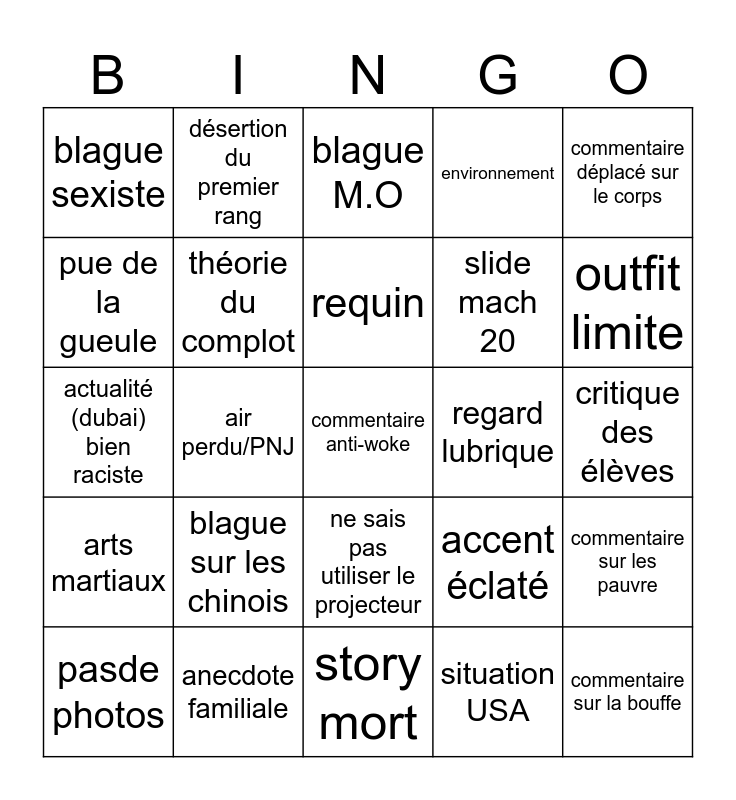 | B | I | N | G | O |
|---|---|---|---|---|
| blague sexiste | désertion du premier rang | blague M.O | environnement | commentaire déplacé sur le corps |
| pue de la gueule | théorie du complot | requin | slide mach 20 | outfit limite |
| actualité (dubai) bien raciste | air perdu/PNJ | commentaire anti-woke | regard lubrique | critique des élèves |
| arts martiaux | blague sur les chinois | ne sais pas utiliser le projecteur | accent éclaté | commentaire sur les pauvre |
| pasde photos | anecdote familiale | story mort | situation USA | commentaire sur la bouffe |